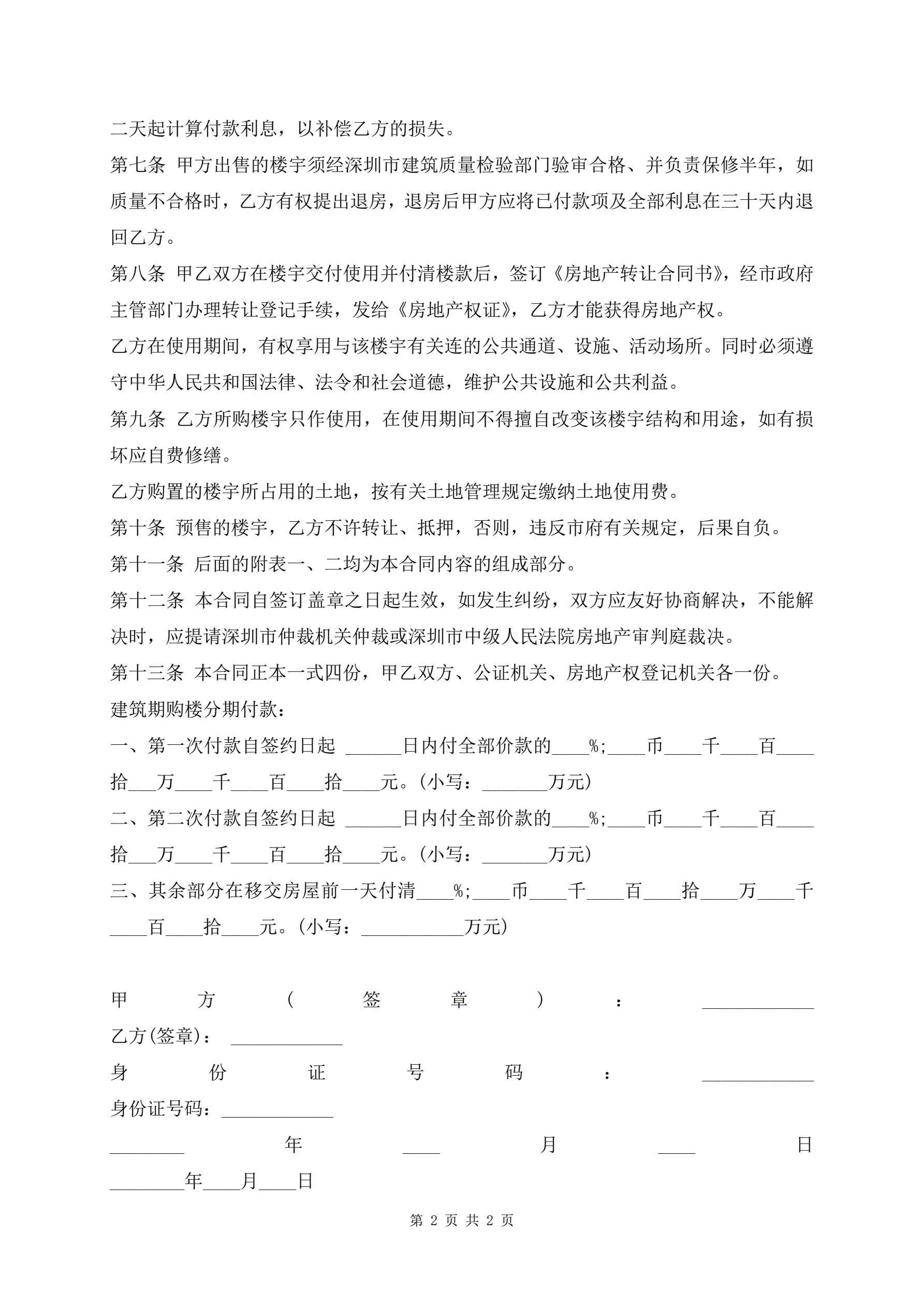 二天起计算付款利息，以补偿乙方的损失。

第七条 甲方出售的楼宇须经深圳市建筑质量检验部门验审合格、并负责保修半年，如质量不合格时，乙方有权提出退房，退房后甲方应将已付款项及全部利息在三十天内退回乙方。

第八条 甲乙双方在楼宇交付使用并付清楼款后，签订《房地产转让合同书》，经市政府主管部门办理转让登记手续，发给《房地产权证》，乙方才能获得房地产权。

乙方在使用期间，有权享用与该楼宇有关连的公共通道、设施、活动场所。同时必须遵守中华人民共和国法律、法令和社会道德，维护公共设施和公共利益。

第九条 乙方所购楼宇只作使用，在使用期间不得擅自改变该楼宇结构和用途，如有损坏应自费修缮。

乙方购置的楼宇所占用的土地，按有关土地管理规定缴纳土地使用费。

第十条 预售的楼宇，乙方不许转让、抵押，否则，违反市府有关规定，后果自负。

第十一条 后面的附表一、二均为本合同内容的组成部分。

第十二条 本合同自签订盖章之日起生效，如发生纠纷，双方应友好协商解决，不能解决时，应提请深圳市仲裁机关仲裁或深圳市中级人民法院房地产审判庭裁决。

第十三条 本合同正本一式四份，甲乙双方、公证机关、房地产权登记机关各一份。

建筑期购楼分期付款：

一、第一次付款自签约日起 ______日内付全部价款的____%;____币____千____百____拾___万____千____百____拾____元。(小写：_______万元)

二、第二次付款自签约日起 ______日内付全部价款的____%;____币____千____百____拾___万____千____百____拾____元。(小写：_______万元)

三、其余部分在移交房屋前一天付清____%;____币____千____百____拾____万____千____百____拾____元。(小写：___________万元)

甲方(签章)：____________

乙方(签章)：____________

身份证号码：____________

身份证号码：____________

________年____月____日

________年____月____日

第 2 页 共 2 页